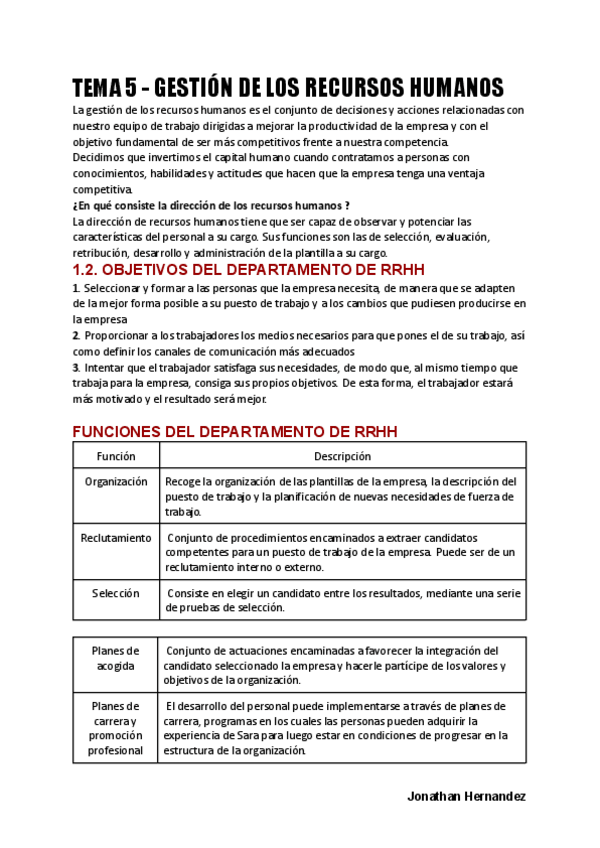 TEMA 5 - GESTIÓN DE LOS RECURSOS HUMANOS

La gestión de los recursos humanos es el conjunto de decisiones y acciones relacionadas con nuestro equipo de trabajo dirigidas a mejorar la productividad de la empresa y con el objetivo fundamental de ser más competitivos frente a nuestra competencia.
Decidimos que invertimos el capital humano cuando contratamos a personas con conocimientos, habilidades y actitudes que hacen que la empresa tenga una ventaja competitiva.
¿En qué consiste la dirección de los recursos humanos ?
La dirección de recursos humanos tiene que ser capaz de observar y potenciar las características del personal a su cargo. Sus funciones son las de selección, evaluación, retribución, desarrollo y administración de la plantilla a su cargo.

1.2. OBJETIVOS DEL DEPARTAMENTO DE RRHH

1. Seleccionar y formar a las personas que la empresa necesita, de manera que se adapten de la mejor forma posible a su puesto de trabajo y a los cambios que pudiesen producirse en la empresa
2. Proporcionar a los trabajadores los medios necesarios para que pones el de su trabajo, así como definir los canales de comunicación más adecuados
3. Intentar que el trabajador satisfaga sus necesidades, de modo que, al mismo tiempo que trabaja para la empresa, consiga sus propios objetivos. De esta forma, el trabajador estará más motivado y el resultado será mejor.

FUNCIONES DEL DEPARTAMENTO DE RRHH

| Función | Descripción |
|---|---|
| Organización | Recoge la organización de las plantillas de la empresa, la descripción del puesto de trabajo y la planificación de nuevas necesidades de fuerza de trabajo. |
| Reclutamiento | Conjunto de procedimientos encaminados a extraer candidatos competentes para un puesto de trabajo de la empresa. Puede ser de un reclutamiento interno o externo. |
| Selección | Consiste en elegir un candidato entre los resultados, mediante una serie de pruebas de selección. |

| Planes de acogida | Conjunto de actuaciones encaminadas a favorecer la integración del candidato seleccionado la empresa y hacerle partícipe de los valores y objetivos de la organización. |
|---|---|
| Planes de carrera y promoción profesional | El desarrollo del personal puede implementarse a través de planes de carrera, programas en los cuales las personas pueden adquirir la experiencia de Sara para luego estar en condiciones de progresar en la estructura de la organización. |

Jonathan Hernandez